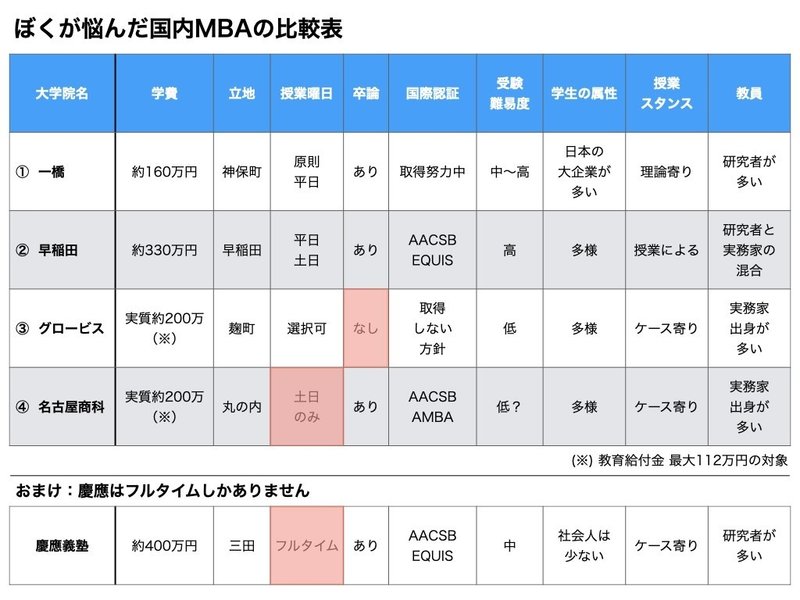 ぼくが悩んだ国内MBAの比較表

| 大学院名 | 学費 | 立地 | 授業曜日 | 卒論 | 国際認証 | 受験難易度 | 学生の属性 | 授業スタンス | 教員 |
|---|---|---|---|---|---|---|---|---|---|
| ① 一橋 | 約160万円 | 神保町 | 原則平日 | あり | 取得努力中 | 中〜高 | 日本の大企業が多い | 理論寄り | 研究者が多い |
| ② 早稲田 | 約330万円 | 早稲田 | 平日土日 | あり | AACSB EQUIS | 高 | 多様 | 授業による | 研究者と実務家の混合 |
| ③ グロービス | 実質約200万(※) | 麹町 | 選択可 | なし | 取得しない方針 | 低 | 多様 | ケース寄り | 実務家出身が多い |
| ④ 名古屋商科 | 実質約200万(※) | 丸の内 | 土日のみ | あり | AACSB AMBA | 低？ | 多様 | ケース寄り | 実務家出身が多い |

(※) 教育給付金 最大112万円の対象

おまけ：慶應はフルタイムしかありません

| 慶應義塾 | 約400万円 | 三田 | フルタイム | あり | AACSB EQUIS | 中 | 社会人は少ない | ケース寄り | 研究者が多い |
|---|---|---|---|---|---|---|---|---|---|